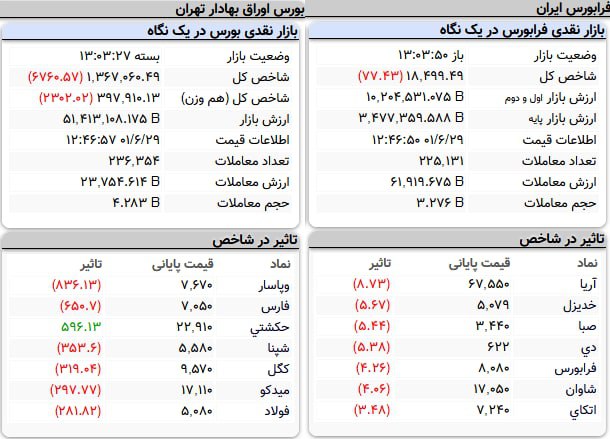 فرابورس ایران

بازار نقدی فرابورس در یک نگاه

| | |
|---|---|
| وضعیت بازار | باز ۱۳:۰۳:۵۰ |
| شاخص کل | ۱۸,۴۹۹.۴۹ (۷۷.۴۳) |
| ارزش بازار اول و دوم | ۱۰,۲۰۴,۵۳۱.۰۷۵ B |
| ارزش بازار پایه | ۳,۴۷۷,۳۵۹.۵۸۸ B |
| اطلاعات قیمت | ۰۱/۶/۲۹ ۱۲:۴۶:۵۰ |
| تعداد معاملات | ۲۲۵,۱۳۱ |
| ارزش معاملات | ۶۱,۹۱۹.۶۷۵ B |
| حجم معاملات | ۳.۲۷۶ B |

تاثیر در شاخص

| نماد | قیمت پایانی | تاثیر |
|---|---|---|
| آریا | ۶۷,۵۵۰ | (۸.۷۳) |
| خدیزل | ۵,۰۷۹ | (۵.۶۷) |
| صبا | ۳,۴۴۰ | (۵.۴۴) |
| دي | ۶۲۲ | (۵.۳۸) |
| فرابورس | ۸,۰۸۰ | (۴.۲۶) |
| شاوان | ۱۷,۰۵۰ | (۴.۰۶) |
| اتکاي | ۷,۲۴۰ | (۳.۴۸) |

بورس اوراق بهادار تهران

بازار نقدی بورس در یک نگاه

| | |
|---|---|
| وضعیت بازار | بسته ۱۳:۰۳:۲۷ |
| شاخص کل | ۱,۳۶۷,۰۶۰.۴۹ (۶۷۶۰.۵۷) |
| شاخص کل (هم وزن) | ۳۹۷,۹۱۰.۱۳ (۲۳۰۲.۰۲) |
| ارزش بازار | ۵۱,۴۱۳,۱۰۸.۱۷۵ B |
| اطلاعات قیمت | ۰۱/۶/۲۹ ۱۲:۴۶:۵۷ |
| تعداد معاملات | ۲۳۶,۳۵۴ |
| ارزش معاملات | ۲۳,۷۵۴.۶۱۴ B |
| حجم معاملات | ۴.۲۸۳ B |

تاثیر در شاخص

| نماد | قیمت پایانی | تاثیر |
|---|---|---|
| وپاسار | ۷,۶۷۰ | (۸۳۶.۱۳) |
| فارس | ۷,۰۵۰ | (۶۵۰.۷) |
| حکشتي | ۲۲,۹۱۰ | ۵۹۶.۱۳ |
| شپنا | ۵,۵۸۰ | (۳۵۳.۶) |
| کگل | ۹,۵۷۰ | (۳۱۹.۰۴) |
| میدکو | ۱۷,۱۱۰ | (۲۹۷.۷۷) |
| فولاد | ۵,۰۸۰ | (۲۸۱.۸۲) |